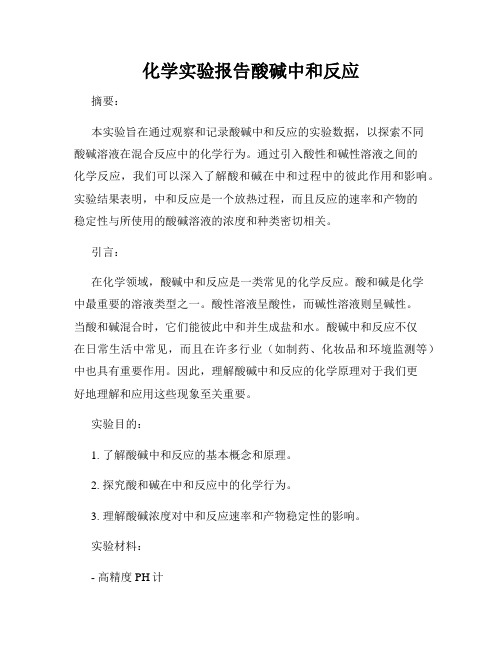 化学实验报告酸碱中和反应

摘要：

本实验旨在通过观察和记录酸碱中和反应的实验数据，以探索不同酸碱溶液在混合反应中的化学行为。通过引入酸性和碱性溶液之间的化学反应，我们可以深入了解酸和碱在中和过程中的彼此作用和影响。实验结果表明，中和反应是一个放热过程，而且反应的速率和产物的稳定性与所使用的酸碱溶液的浓度和种类密切相关。

引言：

在化学领域，酸碱中和反应是一类常见的化学反应。酸和碱是化学中最重要的溶液类型之一。酸性溶液呈酸性，而碱性溶液则呈碱性。当酸和碱混合时，它们能彼此中和并生成盐和水。酸碱中和反应不仅在日常生活中常见，而且在许多行业（如制药、化妆品和环境监测等）中也具有重要作用。因此，理解酸碱中和反应的化学原理对于我们更好地理解和应用这些现象至关重要。

实验目的：

1. 了解酸碱中和反应的基本概念和原理。

2. 探究酸和碱在中和反应中的化学行为。

3. 理解酸碱浓度对中和反应速率和产物稳定性的影响。

实验材料：

- 高精度 PH 计